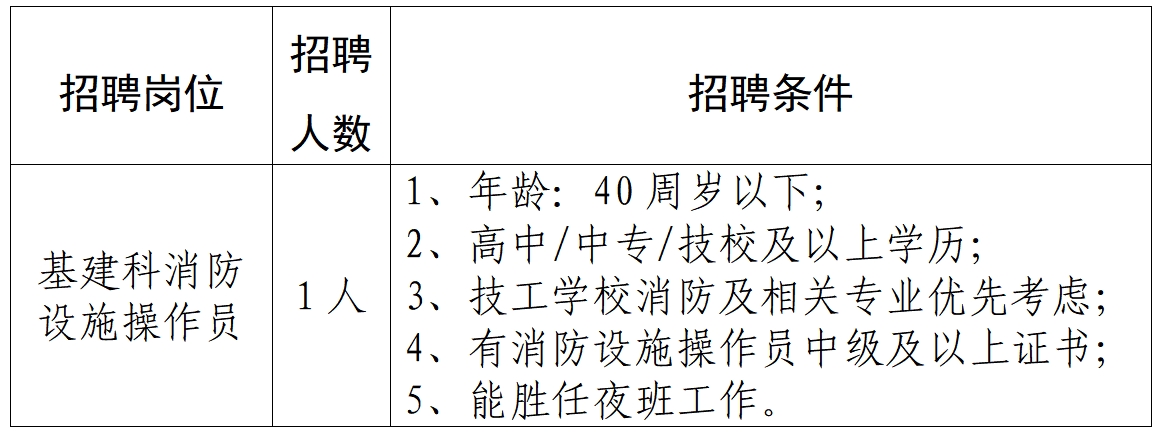 | 招聘岗位 | 招聘人数 | 招聘条件 |
|---|---|---|
| 基建科消防设施操作员 | 1人 | 1、年龄：40周岁以下；2、高中/中专/技校及以上学历；3、技工学校消防及相关专业优先考虑；4、有消防设施操作员中级及以上证书；5、能胜任夜班工作。 |